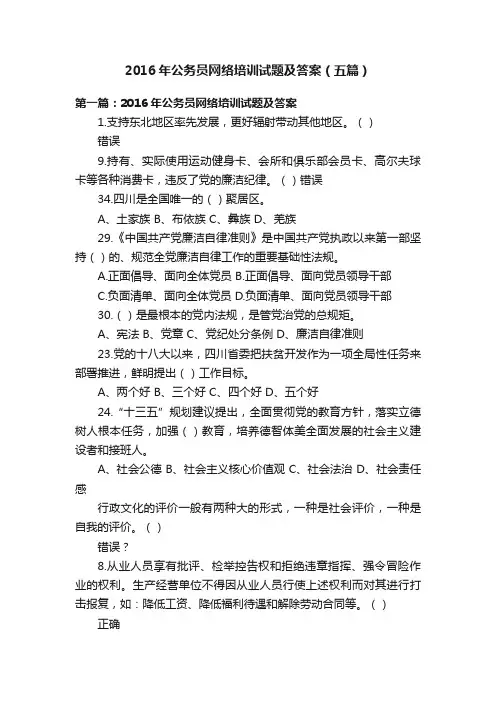 2016年公务员网络培训试题及答案（五篇）

第一篇：2016年公务员网络培训试题及答案

1.支持东北地区率先发展，更好辐射带动其他地区。（ ）

错误

9.持有、实际使用运动健身卡、会所和俱乐部会员卡、高尔夫球卡等各种消费卡，违反了党的廉洁纪律。（ ）错误

34.四川是全国唯一的（ ）聚居区。

A、土家族 B、布依族 C、彝族 D、羌族

29.《中国共产党廉洁自律准则》是中国共产党执政以来第一部坚持（ ）的、规范全党廉洁自律工作的重要基础性法规。

A.正面倡导、面向全体党员 B.正面倡导、面向党员领导干部

C.负面清单、面向全体党员 D.负面清单、面向党员领导干部

30.（ ）是最根本的党内法规，是管党治党的总规矩。

A、宪法 B、党章 C、党纪处分条例 D、廉洁自律准则

23.党的十八大以来，四川省委把扶贫开发作为一项全局性任务来部署推进，鲜明提出（ ）工作目标。

A、两个好 B、三个好 C、四个好 D、五个好

24.“十三五”规划建议提出，全面贯彻党的教育方针，落实立德树人根本任务，加强（ ）教育，培养德智体美全面发展的社会主义建设者和接班人。

A、社会公德 B、社会主义核心价值观 C、社会法治 D、社会责任感

行政文化的评价一般有两种大的形式，一种是社会评价，一种是自我的评价。（ ）

错误？

8.从业人员享有批评、检举控告权和拒绝违章指挥、强令冒险作业的权利。生产经营单位不得因从业人员行使上述权利而对其进行打击报复，如：降低工资、降低福利待遇和解除劳动合同等。（ ）

正确